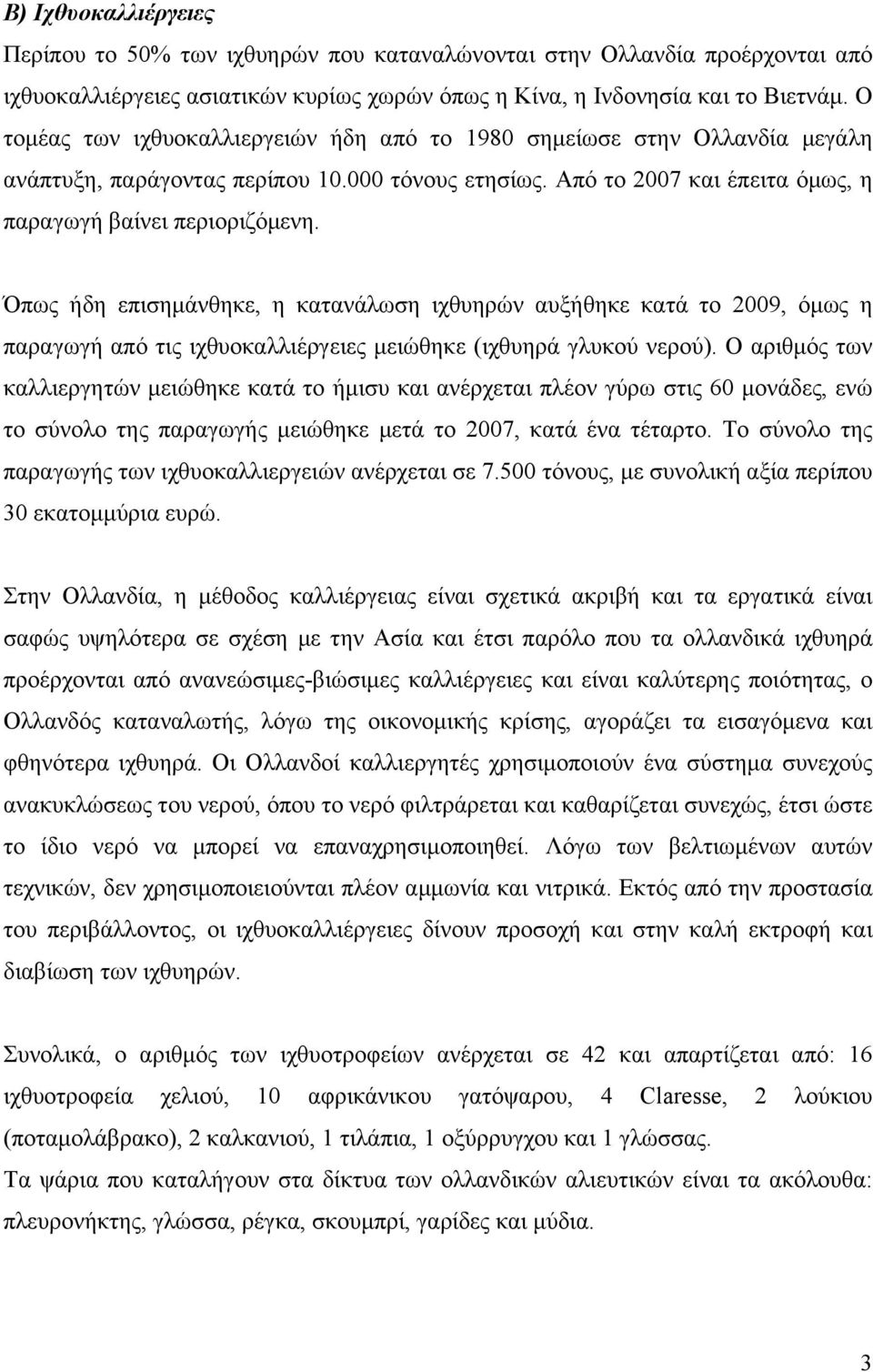 Β) Ιχθυοκαλλιέργειες

Περίπου το 50% των ιχθυηρών που καταναλώνονται στην Ολλανδία προέρχονται από ιχθυοκαλλιέργειες ασιατικών κυρίως χωρών όπως η Κίνα, η Ινδονησία και το Βιετνάμ. Ο τομέας των ιχθυοκαλλιεργειών ήδη από το 1980 σημείωσε στην Ολλανδία μεγάλη ανάπτυξη, παράγοντας περίπου 10.000 τόνους ετησίως. Από το 2007 και έπειτα όμως, η παραγωγή βαίνει περιοριζόμενη.

Όπως ήδη επισημάνθηκε, η κατανάλωση ιχθυηρών αυξήθηκε κατά το 2009, όμως η παραγωγή από τις ιχθυοκαλλιέργειες μειώθηκε (ιχθυηρά γλυκού νερού). Ο αριθμός των καλλιεργητών μειώθηκε κατά το ήμισυ και ανέρχεται πλέον γύρω στις 60 μονάδες, ενώ το σύνολο της παραγωγής μειώθηκε μετά το 2007, κατά ένα τέταρτο. Το σύνολο της παραγωγής των ιχθυοκαλλιεργειών ανέρχεται σε 7.500 τόνους, με συνολική αξία περίπου 30 εκατομμύρια ευρώ.

Στην Ολλανδία, η μέθοδος καλλιέργειας είναι σχετικά ακριβή και τα εργατικά είναι σαφώς υψηλότερα σε σχέση με την Ασία και έτσι παρόλο που τα ολλανδικά ιχθυηρά προέρχονται από ανανεώσιμες-βιώσιμες καλλιέργειες και είναι καλύτερης ποιότητας, ο Ολλανδός καταναλωτής, λόγω της οικονομικής κρίσης, αγοράζει τα εισαγόμενα και φθηνότερα ιχθυηρά. Οι Ολλανδοί καλλιεργητές χρησιμοποιούν ένα σύστημα συνεχούς ανακυκλώσεως του νερού, όπου το νερό φιλτράρεται και καθαρίζεται συνεχώς, έτσι ώστε το ίδιο νερό να μπορεί να επαναχρησιμοποιηθεί. Λόγω των βελτιωμένων αυτών τεχνικών, δεν χρησιμοποιούνται πλέον αμμωνία και νιτρικά. Εκτός από την προστασία του περιβάλλοντος, οι ιχθυοκαλλιέργειες δίνουν προσοχή και στην καλή εκτροφή και διαβίωση των ιχθυηρών.

Συνολικά, ο αριθμός των ιχθυοτροφείων ανέρχεται σε 42 και απαρτίζεται από: 16 ιχθυοτροφεία χελιού, 10 αφρικάνικου γατόψαρου, 4 Claresse, 2 λούκιου (ποταμολάβρακο), 2 καλκανιού, 1 τιλάπια, 1 οξύρρυγχου και 1 γλώσσας.
Τα ψάρια που καταλήγουν στα δίκτυα των ολλανδικών αλιευτικών είναι τα ακόλουθα: πλευρονήκτης, γλώσσα, ρέγκα, σκουμπρί, γαρίδες και μύδια.

3